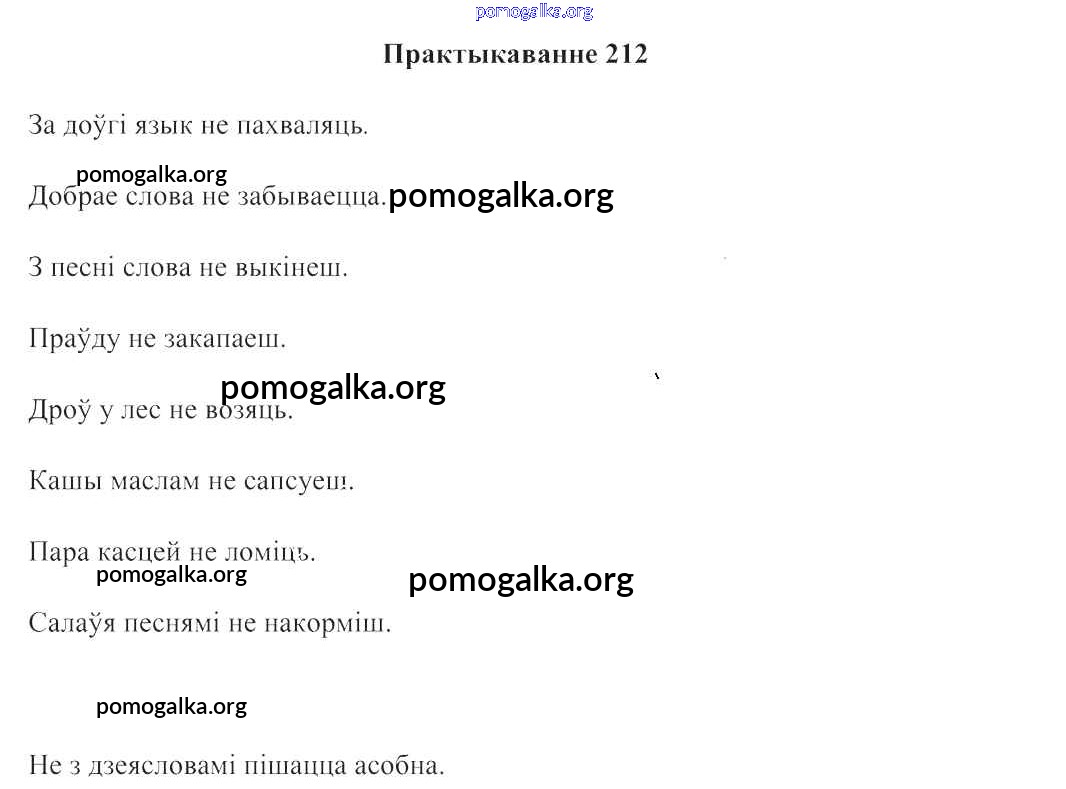 pomogalka.org

Практыкаванне 212

За доўгі язык не пахваляць.

pomogalka.org

Добрае слова не забываецца. pomogalka.org

З песні слова не выкінеш.

Праўду не закапаеш.

pomogalka.org

Дроў у лес не возяць.

Кашы маслам не сапсуеш.

Пара касцей не ломіць.

pomogalka.org pomogalka.org

Салаўя песнямі не накорміш.

pomogalka.org

Не з дзеясловамі пішацца асобна.